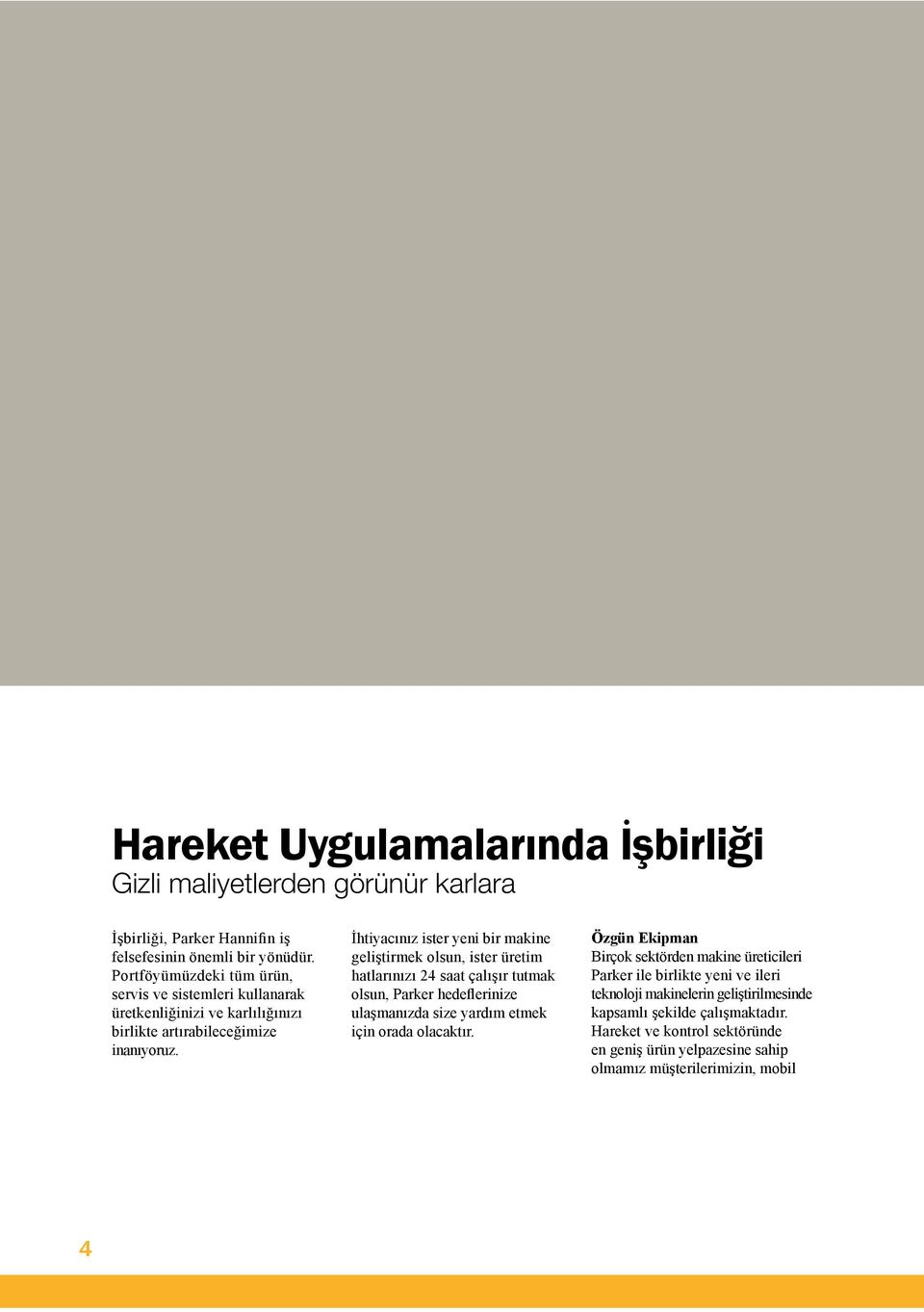 Hareket Uygulamalarında İşbirliği
Gizli maliyetlerden görünür karlara

İşbirliği, Parker Hannifin iş felsefesinin önemli bir yönüdür. Portföyümüzdeki tüm ürün, servis ve sistemleri kullanarak üretkenliğinizi ve karlılığınızı birlikte artırabileceğimize inanıyoruz.

İhtiyacınız ister yeni bir makine geliştirmek olsun, ister üretim hatlarınızı 24 saat çalışır tutmak olsun, Parker hedeflerinize ulaşmanızda size yardım etmek için orada olacaktır.

Özgün Ekipman
Birçok sektörden makine üreticileri Parker ile birlikte yeni ve ileri teknoloji makinelerin geliştirilmesinde kapsamlı şekilde çalışmaktadır. Hareket ve kontrol sektöründe en geniş ürün yelpazesine sahip olmamız müşterilerimizin, mobil

4